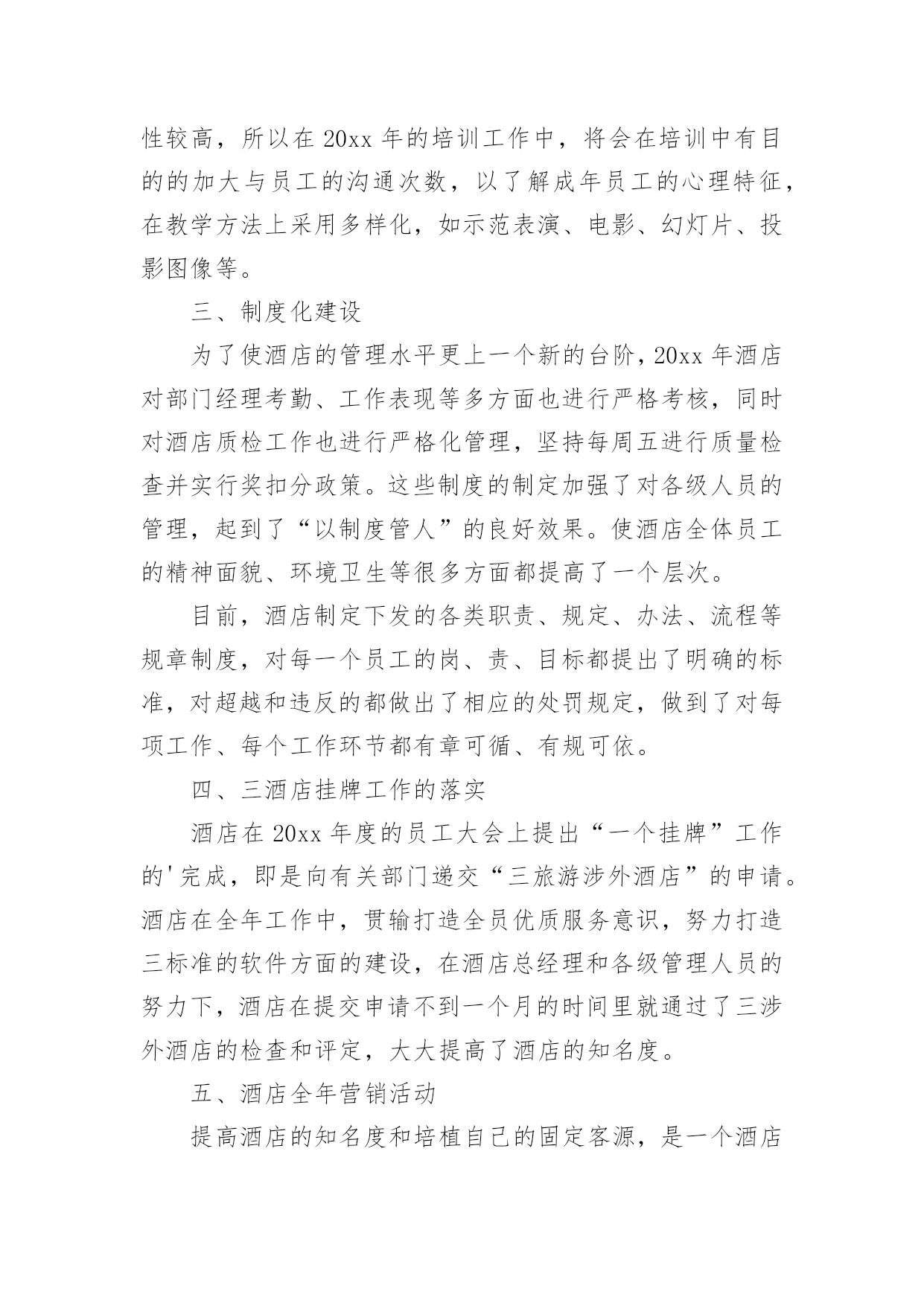 性较高，所以在 20xx 年的培训工作中，将会在培训中有目的的加大与员工的沟通次数，以了解成年员工的心理特征，在教学方法上采用多样化，如示范表演、电影、幻灯片、投影图像等。

三、制度化建设

为了使酒店的管理水平更上一个新的台阶，20xx 年酒店对部门经理考勤、工作表现等多方面也进行严格考核，同时对酒店质检工作也进行严格化管理，坚持每周五进行质量检查并实行奖扣分政策。这些制度的制定加强了对各级人员的管理，起到了“以制度管人”的良好效果。使酒店全体员工的精神面貌、环境卫生等很多方面都提高了一个层次。

目前，酒店制定下发的各类职责、规定、办法、流程等规章制度，对每一个员工的岗、责、目标都提出了明确的标准，对超越和违反的都做出了相应的处罚规定，做到了对每项工作、每个工作环节都有章可循、有规可依。

四、三酒店挂牌工作的落实

酒店在 20xx 年度的员工大会上提出“一个挂牌”工作的'完成，即是向有关部门递交“三旅游涉外酒店”的申请。酒店在全年工作中，贯输打造全员优质服务意识，努力打造三标准的软件方面的建设，在酒店总经理和各级管理人员的努力下，酒店在提交申请不到一个月的时间里就通过了三涉外酒店的检查和评定，大大提高了酒店的知名度。

五、酒店全年营销活动

提高酒店的知名度和培植自己的固定客源，是一个酒店